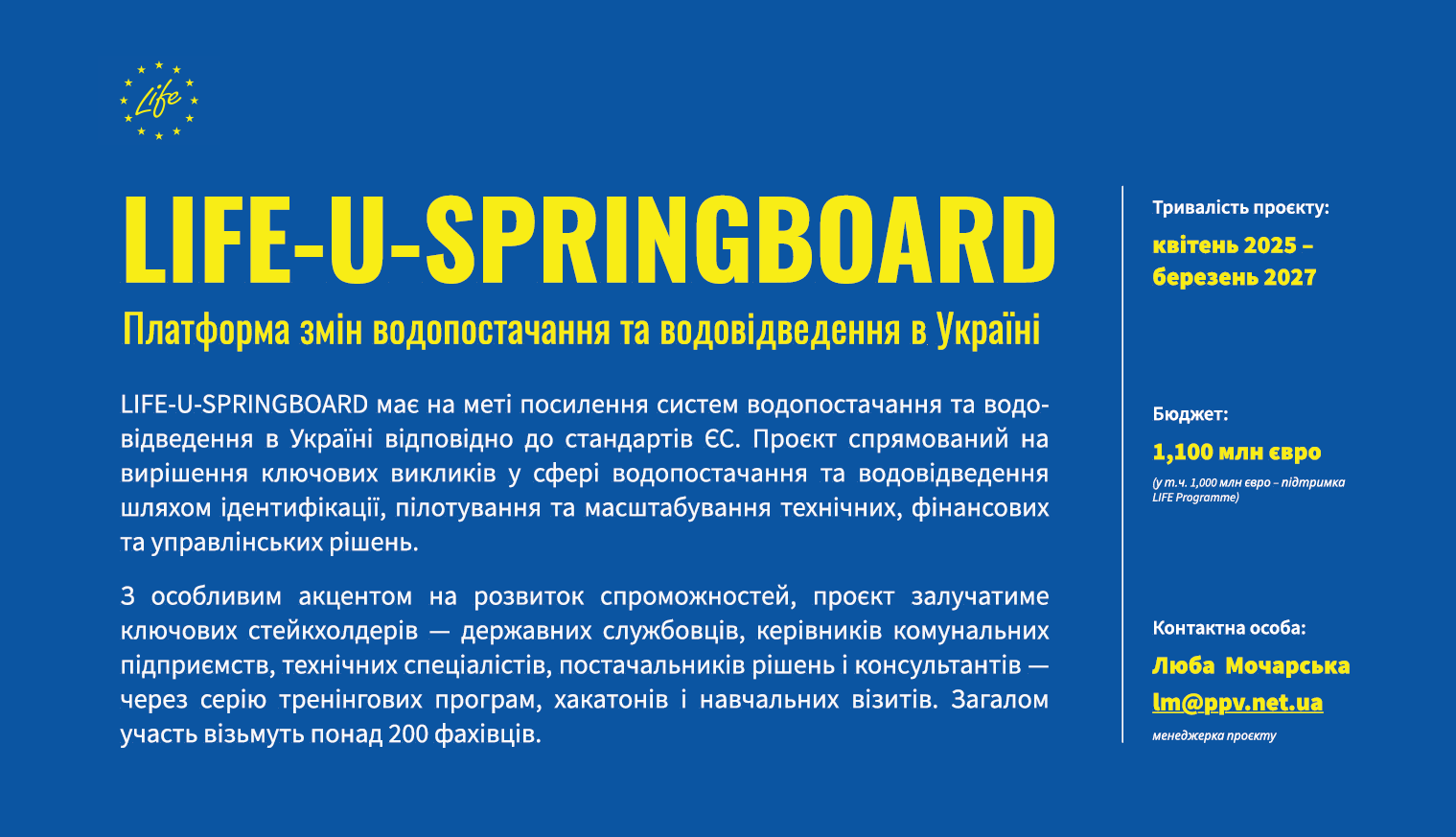 Life

LIFE-U-SPRINGBOARD

Платформа змін водопостачання та водовідведення в Україні

LIFE-U-SPRINGBOARD має на меті посилення систем водопостачання та водовідведення в Україні відповідно до стандартів ЄС. Проєкт спрямований на вирішення ключових викликів у сфері водопостачання та водовідведення шляхом ідентифікації, пілотування та масштабування технічних, фінансових та управлінських рішень.

З особливим акцентом на розвиток спроможностей, проєкт залучатиме ключових стейкхолдерів — державних службовців, керівників комунальних підприємств, технічних спеціалістів, постачальників рішень і консультантів — через серію тренінгових програм, хакатонів і навчальних візитів. Загалом участь візьмуть понад 200 фахівців.

Тривалість проєкту:

квітень 2025 – березень 2027

Бюджет:

1,100 млн євро

(у т.ч. 1,000 млн євро – підтримка LIFE Programme)

Контактна особа:

Люба Мочарська

lm@ppv.net.ua

менеджерка проєкту